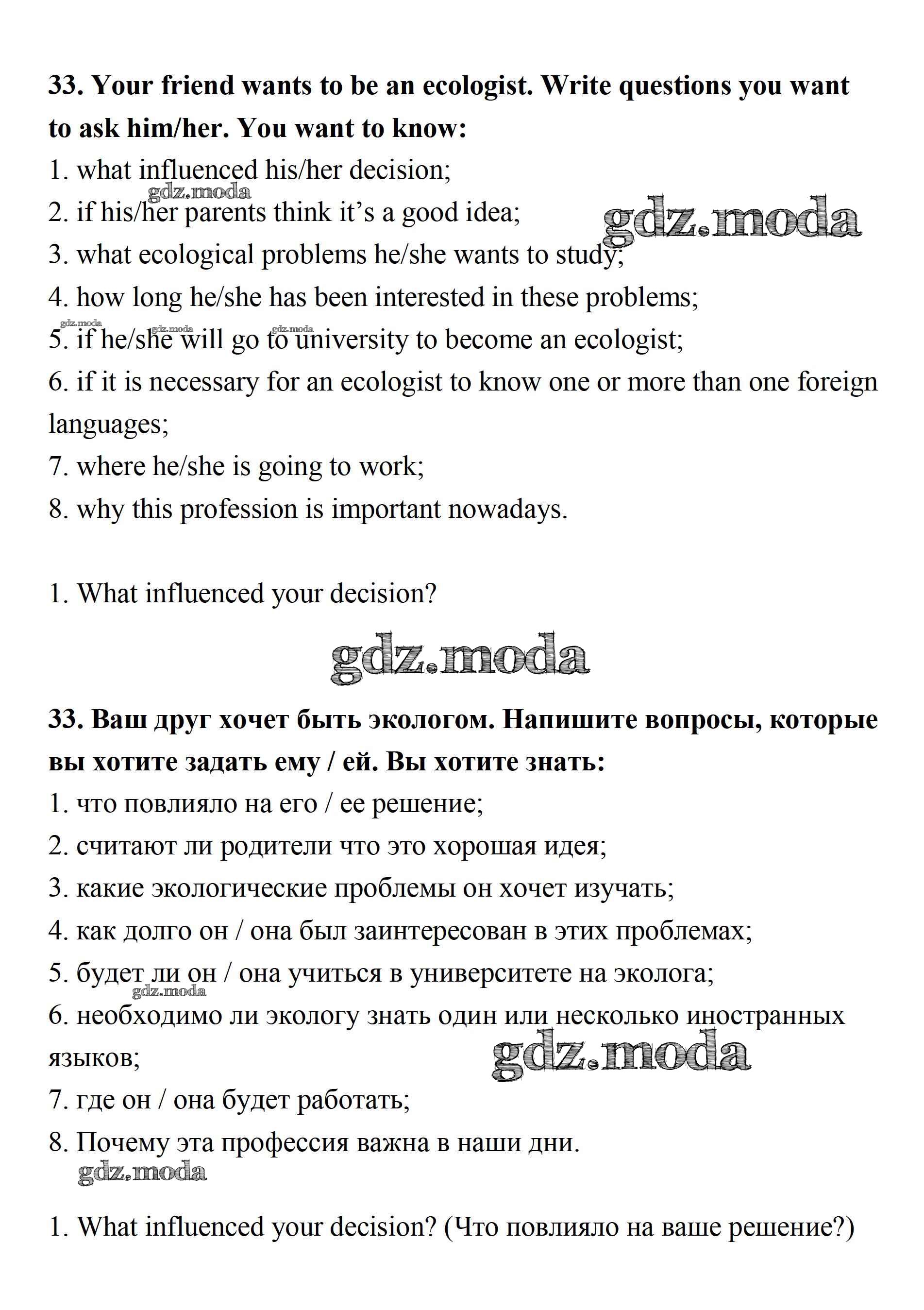 **33. Your friend wants to be an ecologist. Write questions you want to ask him/her. You want to know:**
1. what influenced his/her decision;
gdz.moda
2. if his/her parents think it's a good idea;
gdz.moda
3. what ecological problems he/she wants to study;
4. how long he/she has been interested in these problems;
gdz.moda gdz.moda gdz.moda
5. if he/she will go to university to become an ecologist;
6. if it is necessary for an ecologist to know one or more than one foreign languages;
7. where he/she is going to work;
8. why this profession is important nowadays.

1. What influenced your decision?

gdz.moda

**33. Ваш друг хочет быть экологом. Напишите вопросы, которые вы хотите задать ему / ей. Вы хотите знать:**
1. что повлияло на его / ее решение;
2. считают ли родители что это хорошая идея;
3. какие экологические проблемы он хочет изучать;
4. как долго он / она был заинтересован в этих проблемах;
5. будет ли он / она учиться в университете на эколога;
gdz.moda
6. необходимо ли экологу знать один или несколько иностранных языков;
gdz.moda
7. где он / она будет работать;
8. Почему эта профессия важна в наши дни.
gdz.moda

1. What influenced your decision? (Что повлияло на ваше решение?)